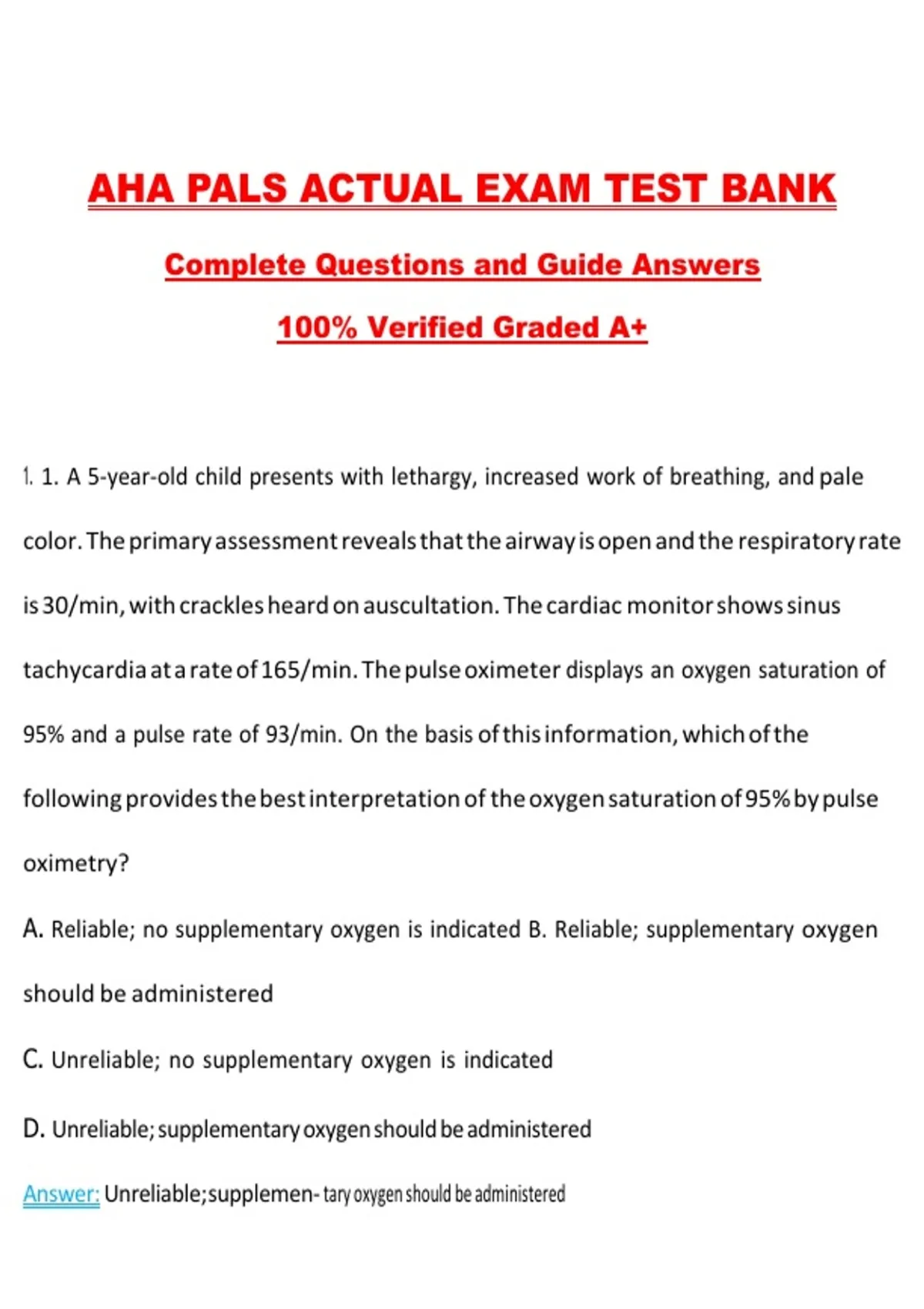 AHA PALS ACTUAL EXAM TEST BANK

Complete Questions and Guide Answers

100% Verified Graded A+

1. 1. A 5-year-old child presents with lethargy, increased work of breathing, and pale color. The primary assessment reveals that the airway is open and the respiratory rate is 30/min, with crackles heard on auscultation. The cardiac monitor shows sinus tachycardia at a rate of 165/min. The pulse oximeter displays an oxygen saturation of 95% and a pulse rate of 93/min. On the basis of this information, which of the following provides the best interpretation of the oxygen saturation of 95% by pulse oximetry?

A. Reliable; no supplementary oxygen is indicated B. Reliable; supplementary oxygen should be administered

C. Unreliable; no supplementary oxygen is indicated

D. Unreliable; supplementary oxygen should be administered

Answer: Unreliable;supplemen- tary oxygen should be administered